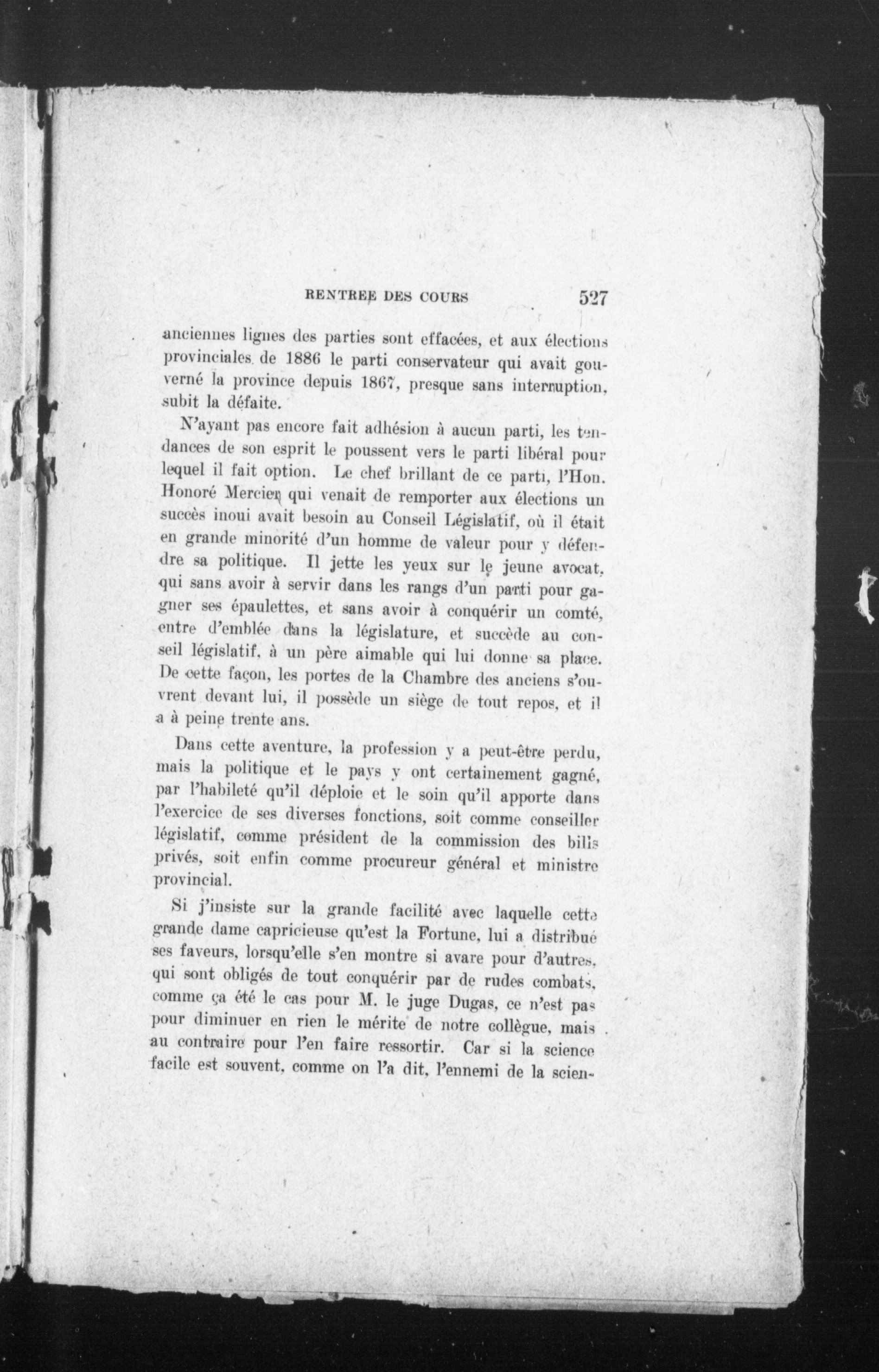 RENTREE DES COURS 527

anciennes lignes des parties sont effacées, et aux élections provinciales de 1886 le parti conservateur qui avait gouverné la province depuis 1867, presque sans interruption, subit la défaite.

N'ayant pas encore fait adhésion à aucun parti, les tendances de son esprit le poussent vers le parti libéral pour lequel il fait option. Le chef brillant de ce parti, l'Hon. Honoré Mercier, qui venait de remporter aux élections un succès inoui avait besoin au Conseil Législatif, où il était en grande minorité d'un homme de valeur pour y défendre sa politique. Il jette les yeux sur le jeune avocat, qui sans avoir à servir dans les rangs d'un parti pour gagner ses épaulettes, et sans avoir à conquérir un comté, entre d'emblée dans la législature, et succède au conseil législatif, à un père aimable qui lui donne sa place. De cette façon, les portes de la Chambre des anciens s'ouvrent devant lui, il possède un siège de tout repos, et il a à peine trente ans.

Dans cette aventure, la profession y a peut-être perdu, mais la politique et le pays y ont certainement gagné, par l'habileté qu'il déploie et le soin qu'il apporte dans l'exercice de ses diverses fonctions, soit comme conseiller législatif, comme président de la commission des bills privés, soit enfin comme procureur général et ministre provincial.

Si j'insiste sur la grande facilité avec laquelle cette grande dame capricieuse qu'est la Fortune, lui a distribué ses faveurs, lorsqu'elle s'en montre si avare pour d'autres, qui sont obligés de tout conquérir par de rudes combats, comme ça été le cas pour M. le juge Dugas, ce n'est pas pour diminuer en rien le mérite de notre collègue, mais au contraire pour l'en faire ressortir. Car si la science facile est souvent, comme on l'a dit, l'ennemi de la scien-